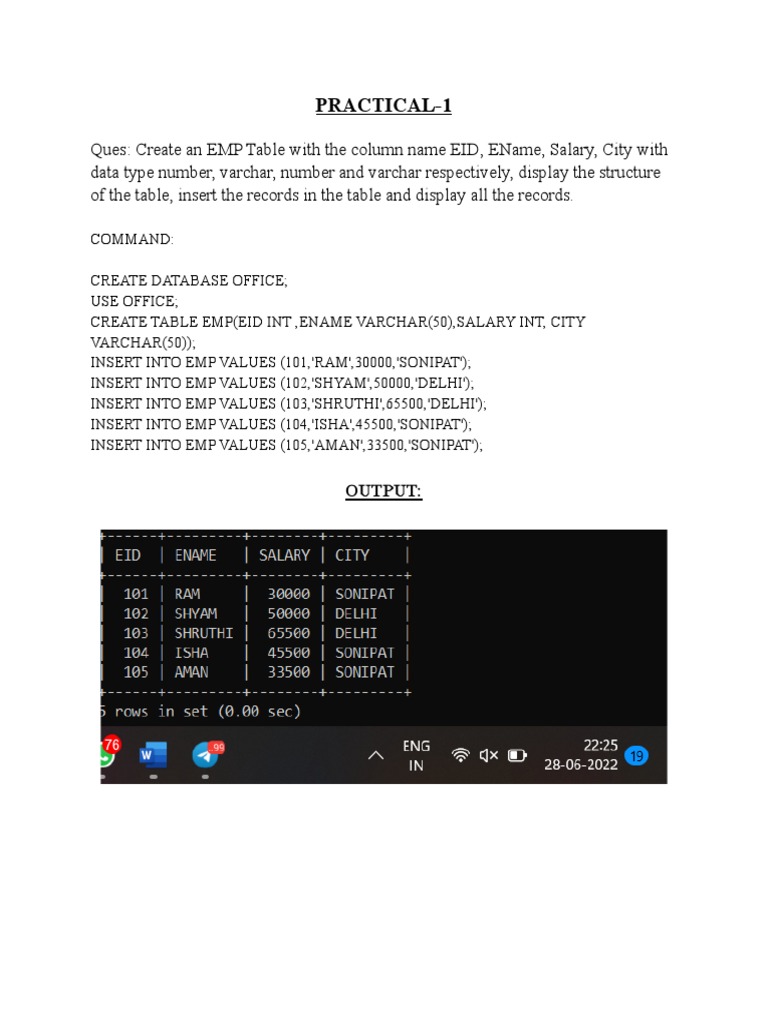 PRACTICAL-1

Ques: Create an EMP Table with the column name EID, EName, Salary, City with data type number, varchar, number and varchar respectively, display the structure of the table, insert the records in the table and display all the records.

COMMAND:

CREATE DATABASE OFFICE;
USE OFFICE;
CREATE TABLE EMP(EID INT ,ENAME VARCHAR(50),SALARY INT, CITY VARCHAR(50));
INSERT INTO EMP VALUES (101,'RAM',30000,'SONIPAT');
INSERT INTO EMP VALUES (102,'SHYAM',50000,'DELHI');
INSERT INTO EMP VALUES (103,'SHRUTHI',65500,'DELHI');
INSERT INTO EMP VALUES (104,'ISHA',45500,'SONIPAT');
INSERT INTO EMP VALUES (105,'AMAN',33500,'SONIPAT');

OUTPUT:

| EID | ENAME | SALARY | CITY |
|---|---|---|---|
| 101 | RAM | 30000 | SONIPAT |
| 102 | SHYAM | 50000 | DELHI |
| 103 | SHRUTHI | 65500 | DELHI |
| 104 | ISHA | 45500 | SONIPAT |
| 105 | AMAN | 33500 | SONIPAT |

5 rows in set (0.00 sec)

76 99 ENG IN 22:25 28-06-2022 19